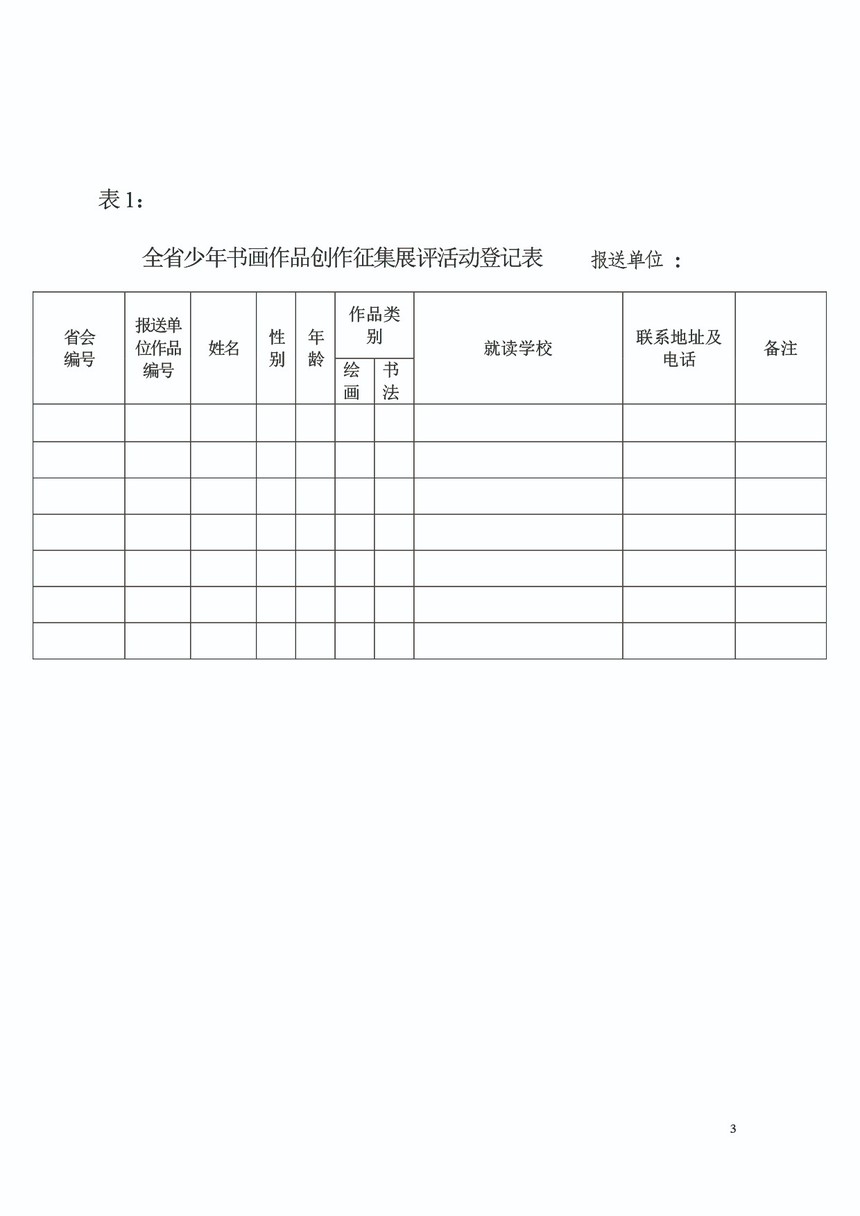 表 1：

全省少年书画作品创作征集展评活动登记表　　报送单位 ：

| 省会编号 | 报送单位作品编号 | 姓名 | 性别 | 年龄 | 作品类别 绘画 | 作品类别 书法 | 就读学校 | 联系地址及电话 | 备注 |
|---|---|---|---|---|---|---|---|---|---|
| | | | | | | | | | |
| | | | | | | | | | |
| | | | | | | | | | |
| | | | | | | | | | |
| | | | | | | | | | |
| | | | | | | | | | |
| | | | | | | | | | |

3